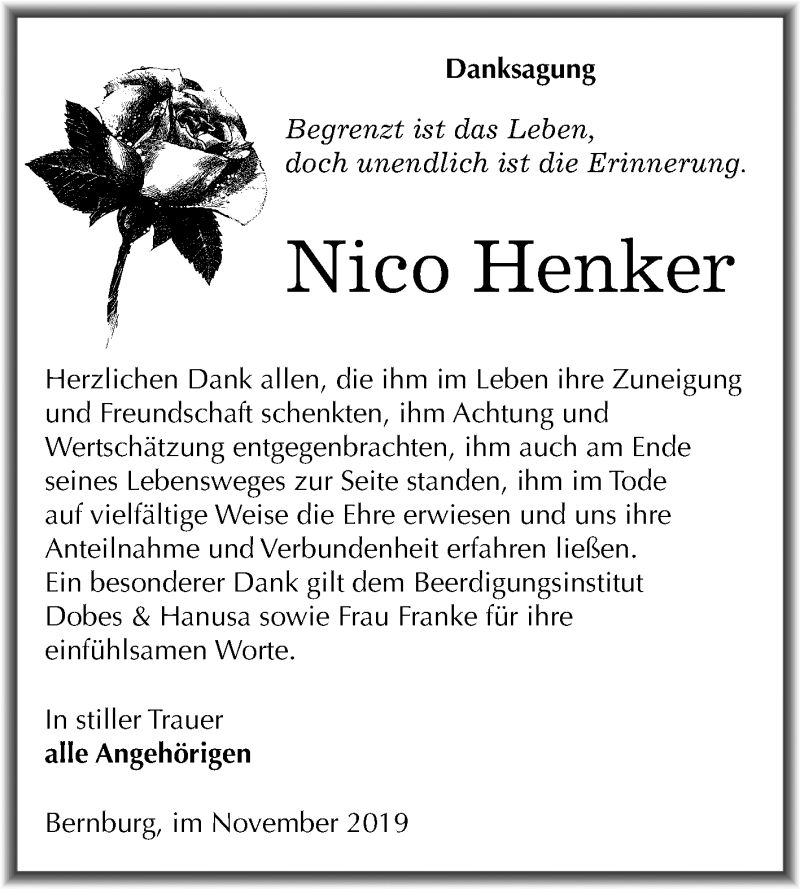 Danksagung

Begrenzt ist das Leben,
doch unendlich ist die Erinnerung.

Nico Henker

Herzlichen Dank allen, die ihm im Leben ihre Zuneigung und Freundschaft schenkten, ihm Achtung und Wertschätzung entgegenbrachten, ihm auch am Ende seines Lebensweges zur Seite standen, ihm im Tode auf vielfältige Weise die Ehre erwiesen und uns ihre Anteilnahme und Verbundenheit erfahren ließen.
Ein besonderer Dank gilt dem Beerdigungsinstitut Dobes & Hanusa sowie Frau Franke für ihre einfühlsamen Worte.

In stiller Trauer
alle Angehörigen

Bernburg, im November 2019